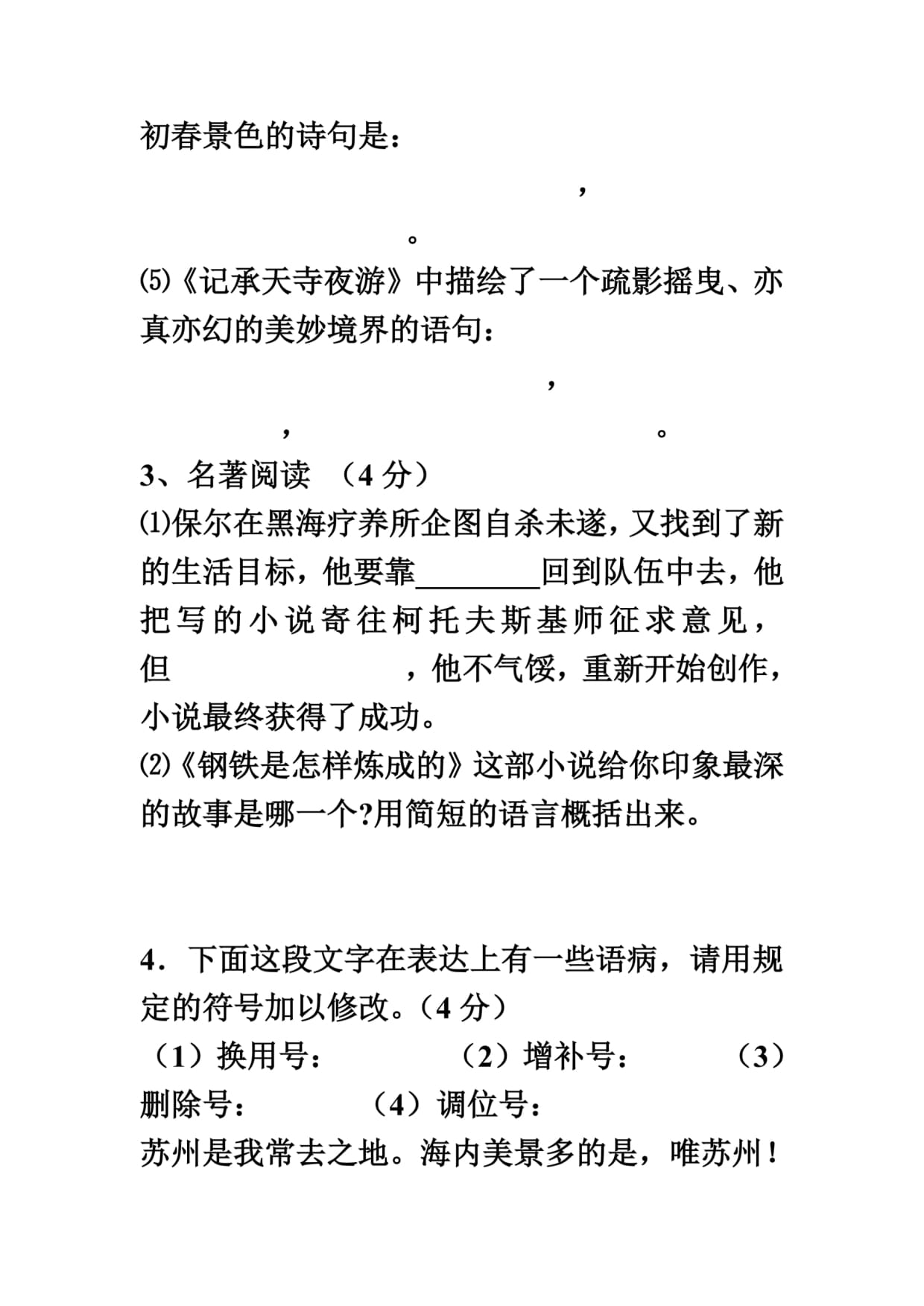 初春景色的诗句是：

，

。

⑸《记承天寺夜游》中描绘了一个疏影摇曳、亦真亦幻的美妙境界的语句：

，

，　　　　　　　　。

3、名著阅读 （4 分）

⑴保尔在黑海疗养所企图自杀未遂，又找到了新的生活目标，他要靠________回到队伍中去，他把写的小说寄往柯托夫斯基师征求意见，但　　　　　　，他不气馁，重新开始创作，小说最终获得了成功。

⑵《钢铁是怎样炼成的》这部小说给你印象最深的故事是哪一个?用简短的语言概括出来。

4．下面这段文字在表达上有一些语病，请用规定的符号加以修改。（4 分）

（1）换用号：　　（2）增补号：　　（3）删除号：　　（4）调位号：

苏州是我常去之地。海内美景多的是，唯苏州！